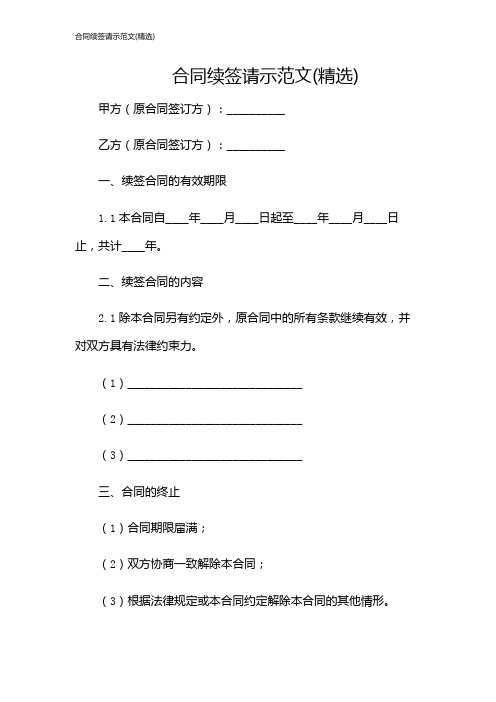 合同续签请示范文(精选)

合同续签请示范文(精选)

甲方（原合同签订方）：__________

乙方（原合同签订方）：__________

一、续签合同的有效期限

1.1 本合同自____年____月____日起至____年____月____日止，共计____年。

二、续签合同的内容

2.1 除本合同另有约定外，原合同中的所有条款继续有效，并对双方具有法律约束力。

（1）______________________________

（2）______________________________

（3）______________________________

三、合同的终止

（1）合同期限届满；

（2）双方协商一致解除本合同；

（3）根据法律规定或本合同约定解除本合同的其他情形。